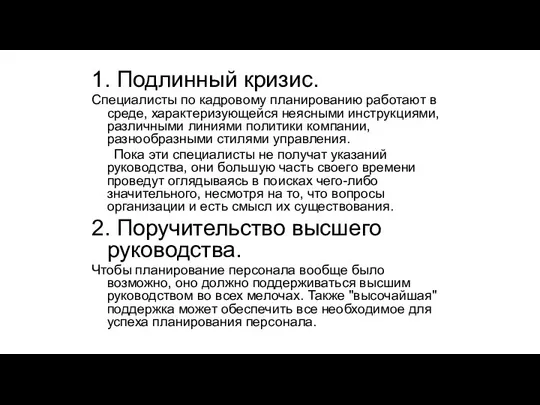 1. Подлинный кризис.

Специалисты по кадровому планированию работают в среде, характеризующейся неясными инструкциями, различными линиями политики компании, разнообразными стилями управления.

Пока эти специалисты не получат указаний руководства, они большую часть своего времени проведут оглядываясь в поисках чего-либо значительного, несмотря на то, что вопросы организации и есть смысл их существования.

2. Поручительство высшего руководства.

Чтобы планирование персонала вообще было возможно, оно должно поддерживаться высшим руководством во всех мелочах. Также "высочайшая" поддержка может обеспечить все необходимое для успеха планирования персонала.